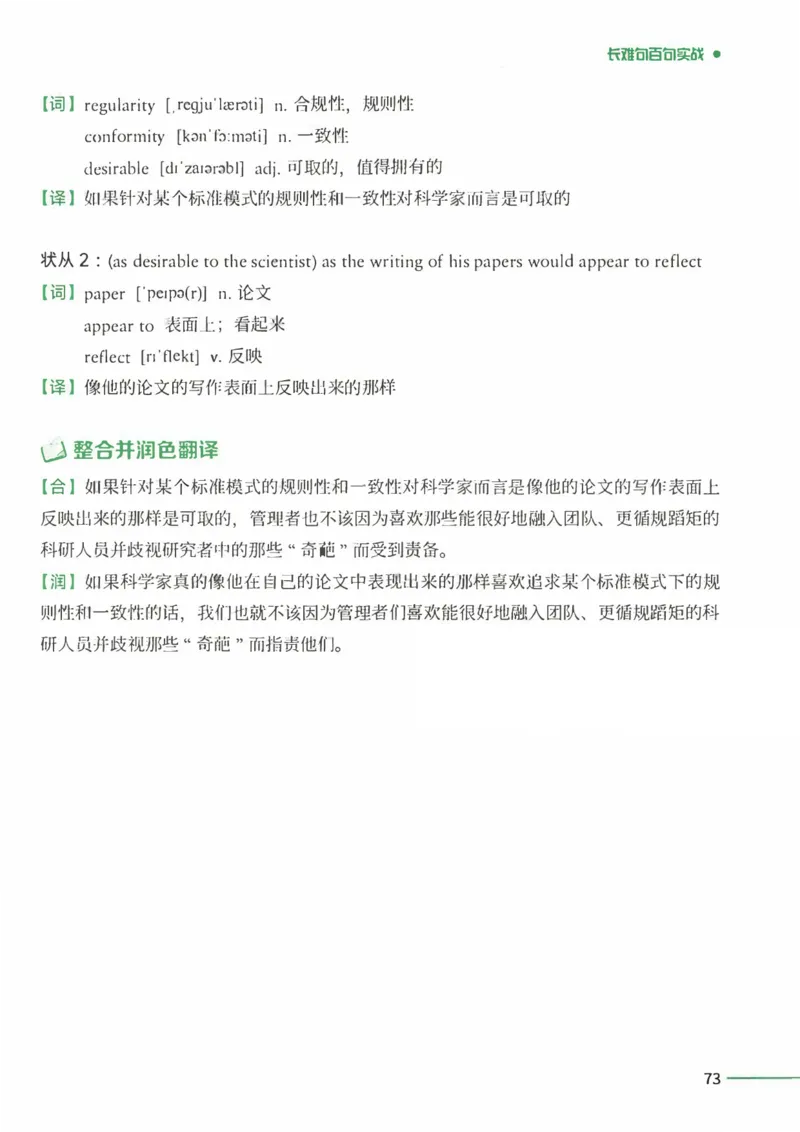 长难句百句实战

【词】regularity [ˌregjuˈlærəti] n. 合规性，规则性
conformity [kənˈfɔːməti] n. 一致性
desirable [dɪˈzaɪərəbl] adj. 可取的，值得拥有的
【译】如果针对某个标准模式的规则性和一致性对科学家而言是可取的

状从 2：(as desirable to the scientist) as the writing of his papers would appear to reflect
【词】paper [ˈpeɪpə(r)] n. 论文
appear to 表面上；看起来
reflect [rɪˈflekt] v. 反映
【译】像他的论文的写作表面上反映出来的那样

整合并润色翻译
【合】如果针对某个标准模式的规则性和一致性对科学家而言是像他的论文的写作表面上反映出来的那样是可取的，管理者也不该因为喜欢那些能很好地融入团队、更循规蹈矩的科研人员并歧视研究者中的那些“奇葩”而受到责备。
【润】如果科学家真的像他在自己的论文中表现出来的那样喜欢追求某个标准模式下的规则性和一致性的话，我们也就不该因为管理者们喜欢能很好地融入团队、更循规蹈矩的科研人员并歧视那些“奇葩”而指责他们。

73